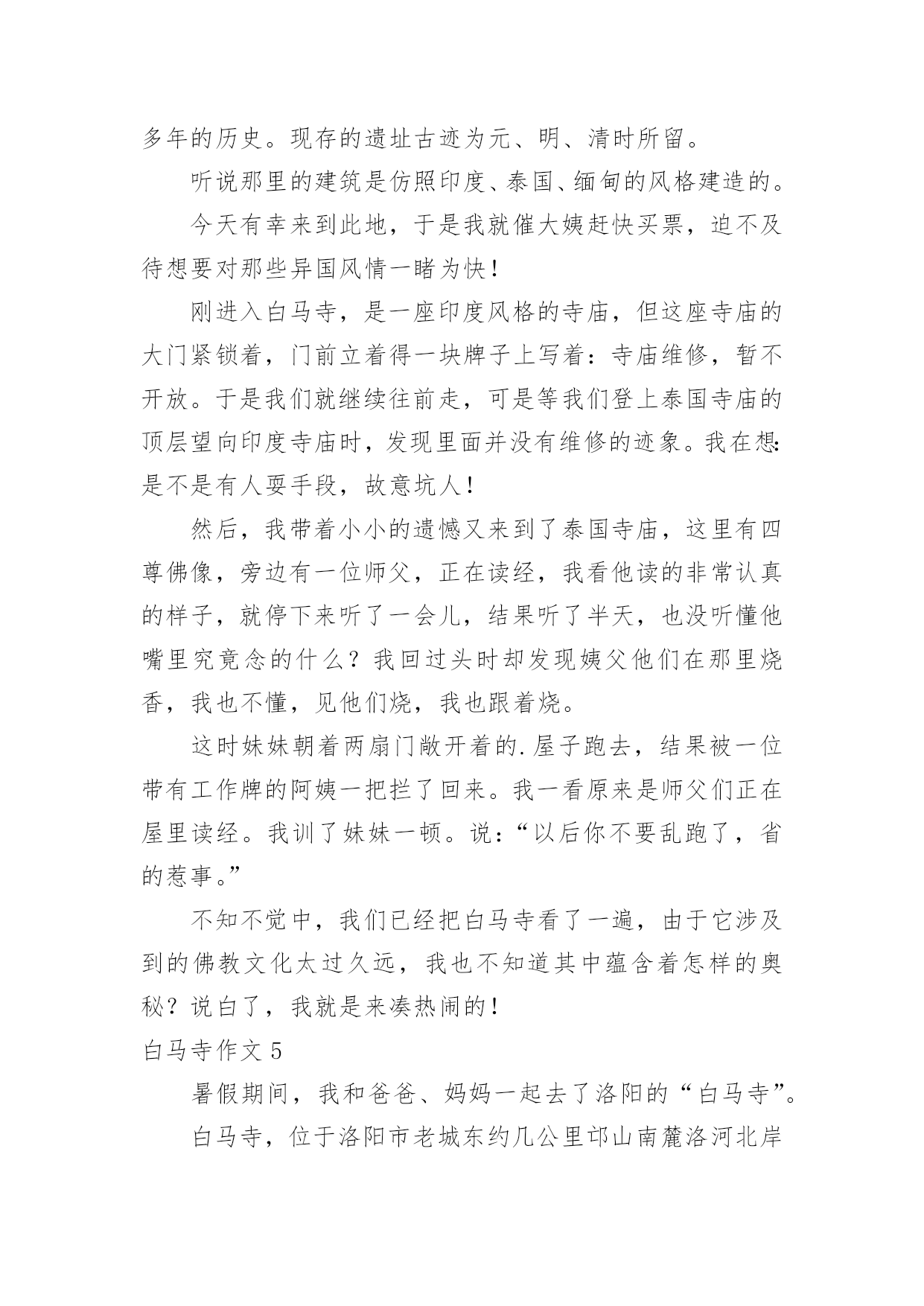 多年的历史。现存的遗址古迹为元、明、清时所留。

听说那里的建筑是仿照印度、泰国、缅甸的风格建造的。

今天有幸来到此地，于是我就催大姨赶快买票，迫不及待想要对那些异国风情一睹为快！

刚进入白马寺，是一座印度风格的寺庙，但这座寺庙的大门紧锁着，门前立着得一块牌子上写着：寺庙维修，暂不开放。于是我们就继续往前走，可是等我们登上泰国寺庙的顶层望向印度寺庙时，发现里面并没有维修的迹象。我在想：是不是有人耍手段，故意坑人！

然后，我带着小小的遗憾又来到了泰国寺庙，这里有四尊佛像，旁边有一位师父，正在读经，我看他读的非常认真的样子，就停下来听了一会儿，结果听了半天，也没听懂他嘴里究竟念的什么？我回过头时却发现姨父他们在那里烧香，我也不懂，见他们烧，我也跟着烧。

这时妹妹朝着两扇门敞开着的.屋子跑去，结果被一位带有工作牌的阿姨一把拦了回来。我一看原来是师父们正在屋里读经。我训了妹妹一顿。说：“以后你不要乱跑了，省的惹事。”

不知不觉中，我们已经把白马寺看了一遍，由于它涉及到的佛教文化太过久远，我也不知道其中蕴含着怎样的奥秘？说白了，我就是来凑热闹的！

白马寺作文 5

暑假期间，我和爸爸、妈妈一起去了洛阳的“白马寺”。

白马寺，位于洛阳市老城东约几公里邙山南麓洛河北岸